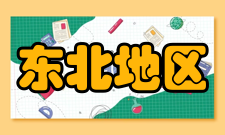 东北地区